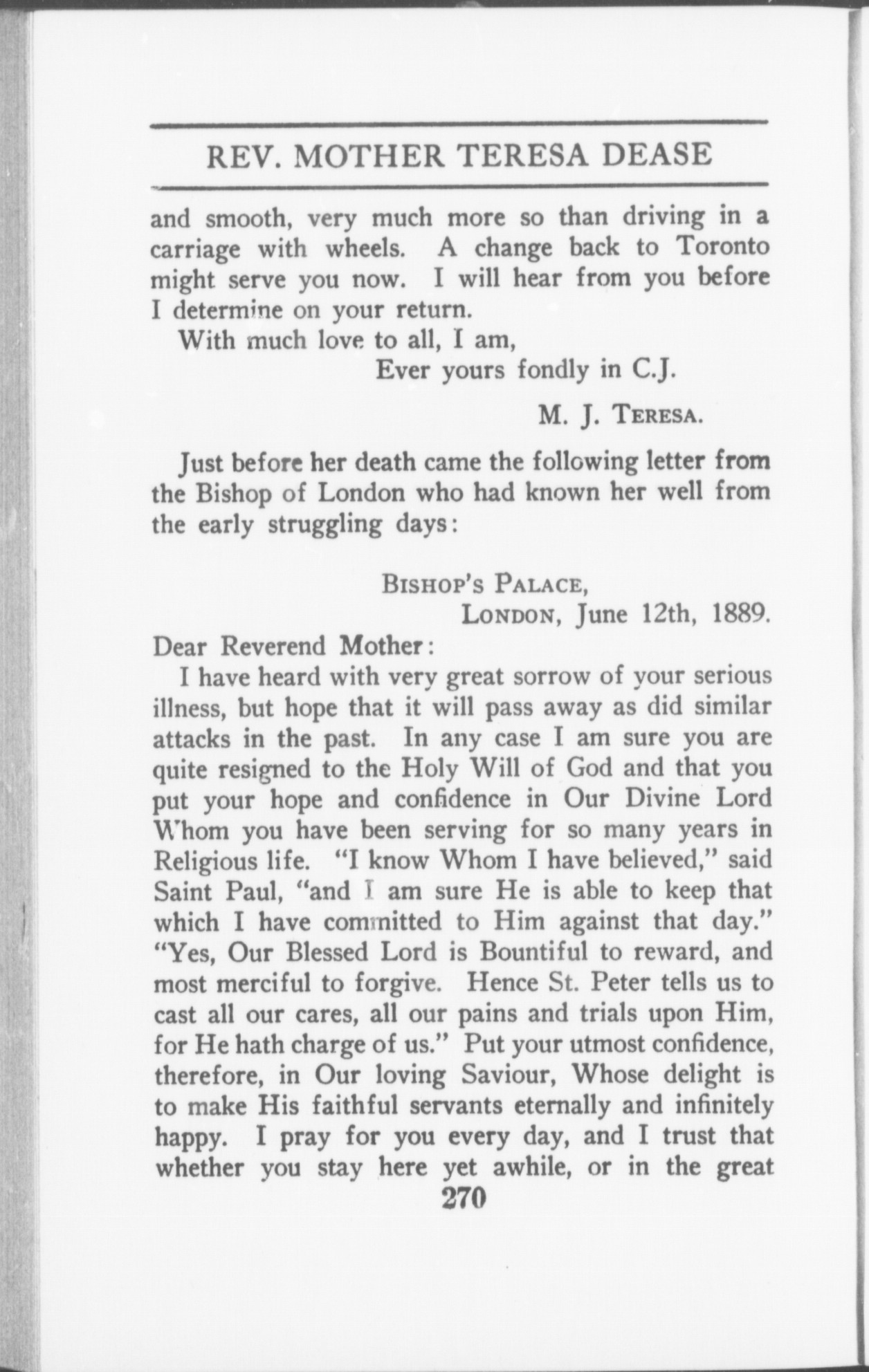 REV. MOTHER TERESA DEASE

and smooth, very much more so than driving in a carriage with wheels. A change back to Toronto might serve you now. I will hear from you before I determine on your return.

With much love to all, I am,

Ever yours fondly in C.J.

M. J. TERESA.

Just before her death came the following letter from the Bishop of London who had known her well from the early struggling days:

BISHOP'S PALACE,
LONDON, June 12th, 1889.

Dear Reverend Mother:

I have heard with very great sorrow of your serious illness, but hope that it will pass away as did similar attacks in the past. In any case I am sure you are quite resigned to the Holy Will of God and that you put your hope and confidence in Our Divine Lord Whom you have been serving for so many years in Religious life. "I know Whom I have believed," said Saint Paul, "and I am sure He is able to keep that which I have committed to Him against that day." "Yes, Our Blessed Lord is Bountiful to reward, and most merciful to forgive. Hence St. Peter tells us to cast all our cares, all our pains and trials upon Him, for He hath charge of us." Put your utmost confidence, therefore, in Our loving Saviour, Whose delight is to make His faithful servants eternally and infinitely happy. I pray for you every day, and I trust that whether you stay here yet awhile, or in the great

270